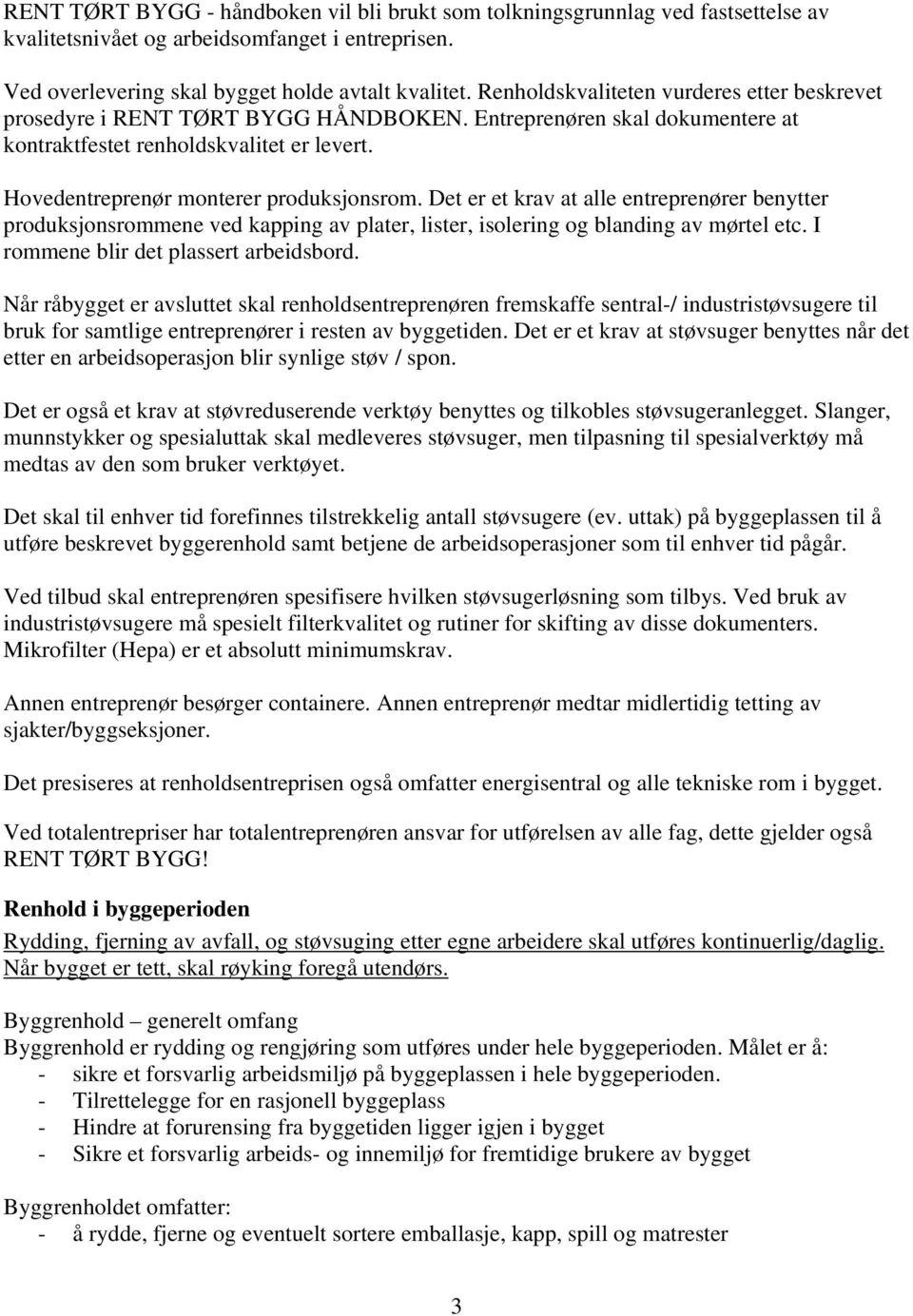 RENT TØRT BYGG - håndboken vil bli brukt som tolkningsgrunnlag ved fastsettelse av kvalitetsnivået og arbeidsomfanget i entreprisen.

Ved overlevering skal bygget holde avtalt kvalitet. Renholdskvaliteten vurderes etter beskrevet prosedyre i RENT TØRT BYGG HÅNDBOKEN. Entreprenøren skal dokumentere at kontraktfestet renholdskvalitet er levert.

Hovedentreprenør monterer produksjonsrom. Det er et krav at alle entreprenører benytter produksjonsrommene ved kapping av plater, lister, isolering og blanding av mørtel etc. I rommene blir det plassert arbeidsbord.

Når råbygget er avsluttet skal renholdsentreprenøren fremskaffe sentral-/ industristøvsugere til bruk for samtlige entreprenører i resten av byggetiden. Det er et krav at støvsuger benyttes når det etter en arbeidsoperasjon blir synlige støv / spon.

Det er også et krav at støvreduserende verktøy benyttes og tilkobles støvsugeranlegget. Slanger, munnstykker og spesialuttak skal medleveres støvsuger, men tilpasning til spesialverktøy må medtas av den som bruker verktøyet.

Det skal til enhver tid forefinnes tilstrekkelig antall støvsugere (ev. uttak) på byggeplassen til å utføre beskrevet byggerenhold samt betjene de arbeidsoperasjoner som til enhver tid pågår.

Ved tilbud skal entreprenøren spesifisere hvilken støvsugerløsning som tilbys. Ved bruk av industristøvsugere må spesielt filterkvalitet og rutiner for skifting av disse dokumenters. Mikrofilter (Hepa) er et absolutt minimumskrav.

Annen entreprenør besørger containere. Annen entreprenør medtar midlertidig tetting av sjakter/byggseksjoner.

Det presiseres at renholdsentreprisen også omfatter energisentral og alle tekniske rom i bygget.

Ved totalentrepriser har totalentreprenøren ansvar for utførelsen av alle fag, dette gjelder også RENT TØRT BYGG!

Renhold i byggeperioden
Rydding, fjerning av avfall, og støvsuging etter egne arbeidere skal utføres kontinuerlig/daglig. Når bygget er tett, skal røyking foregå utendørs.

Byggrenhold – generelt omfang
Byggrenhold er rydding og rengjøring som utføres under hele byggeperioden. Målet er å:
- sikre et forsvarlig arbeidsmiljø på byggeplassen i hele byggeperioden.
- Tilrettelegge for en rasjonell byggeplass
- Hindre at forurensing fra byggetiden ligger igjen i bygget
- Sikre et forsvarlig arbeids- og innemiljø for fremtidige brukere av bygget

Byggrenholdet omfatter:
- å rydde, fjerne og eventuelt sortere emballasje, kapp, spill og matrester

3